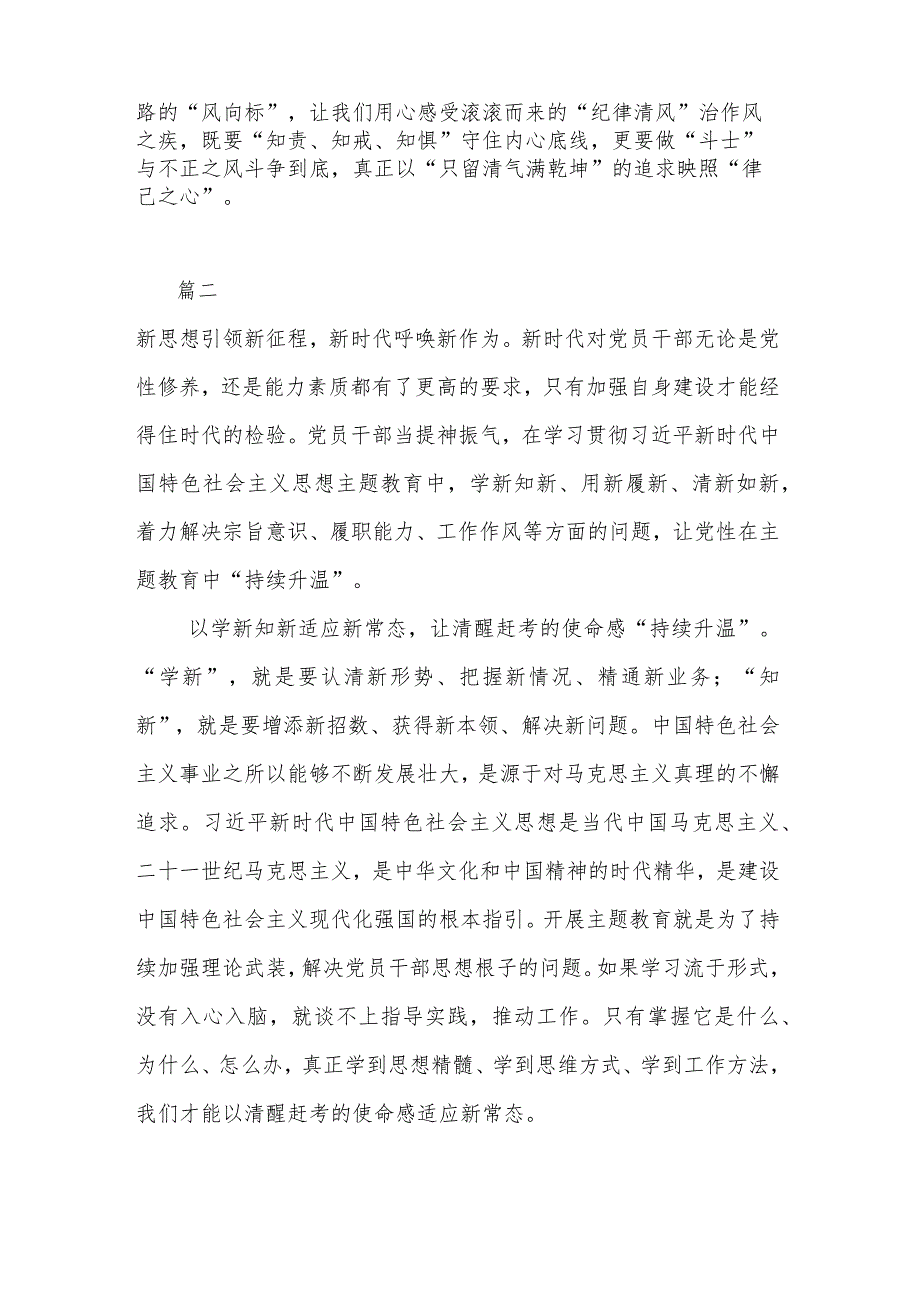 路的“风向标”，让我们用心感受滚滚而来的“纪律清风”治作风之疾，既要“知责、知戒、知惧”守住内心底线，更要做“斗士”与不正之风斗争到底，真正以“只留清气满乾坤”的追求映照“律己之心”。

篇二

新思想引领新征程，新时代呼唤新作为。新时代对党员干部无论是党性修养，还是能力素质都有了更高的要求，只有加强自身建设才能经得住时代的检验。党员干部当提神振气，在学习贯彻习近平新时代中国特色社会主义思想主题教育中，学新知新、用新履新、清新如新，着力解决宗旨意识、履职能力、工作作风等方面的问题，让党性在主题教育中“持续升温”。

以学新知新适应新常态，让清醒赶考的使命感“持续升温”。“学新”，就是要认清新形势、把握新情况、精通新业务；“知新”，就是要增添新招数、获得新本领、解决新问题。中国特色社会主义事业之所以能够不断发展壮大，是源于对马克思主义真理的不懈追求。习近平新时代中国特色社会主义思想是当代中国马克思主义、二十一世纪马克思主义，是中华文化和中国精神的时代精华，是建设中国特色社会主义现代化强国的根本指引。开展主题教育就是为了持续加强理论武装，解决党员干部思想根子的问题。如果学习流于形式，没有入心入脑，就谈不上指导实践，推动工作。只有掌握它是什么、为什么、怎么办，真正学到思想精髓、学到思维方式、学到工作方法，我们才能以清醒赶考的使命感适应新常态。